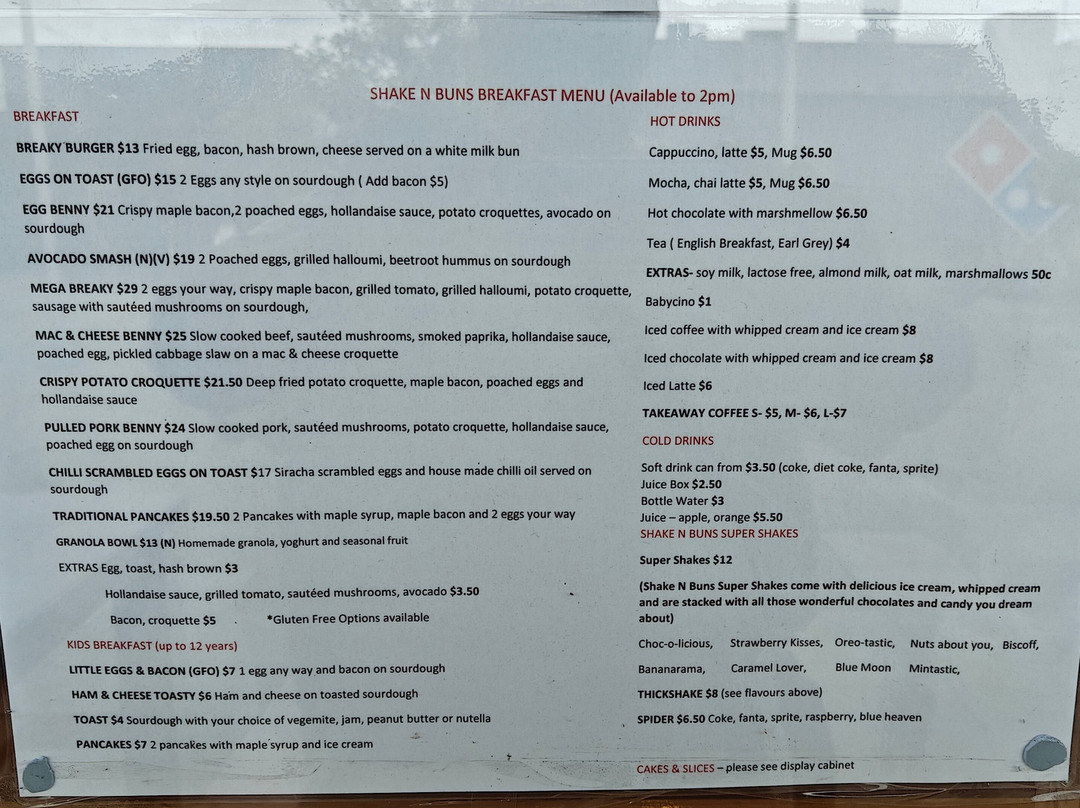 SHAKE N BUNS BREAKFAST MENU (Available to 2pm)

BREAKFAST

BREAKY BURGER $13 Fried egg, bacon, hash brown, cheese served on a white milk bun

EGGS ON TOAST (GFO) $15 2 Eggs any style on sourdough ( Add bacon $5)

EGG BENNY $21 Crispy maple bacon,2 poached eggs, hollandaise sauce, potato croquettes, avocado on sourdough

AVOCADO SMASH (N)(V) $19 2 Poached eggs, grilled halloumi, beetroot hummus on sourdough

MEGA BREAKY $29 2 eggs your way, crispy maple bacon, grilled tomato, grilled halloumi, potato croquette, sausage with sautéed mushrooms on sourdough,

MAC & CHEESE BENNY $25 Slow cooked beef, sautéed mushrooms, smoked paprika, hollandaise sauce, poached egg, pickled cabbage slaw on a mac & cheese croquette

CRISPY POTATO CROQUETTE $21.50 Deep fried potato croquette, maple bacon, poached eggs and hollandaise sauce

PULLED PORK BENNY $24 Slow cooked pork, sautéed mushrooms, potato croquette, hollandaise sauce, poached egg on sourdough

CHILLI SCRAMBLED EGGS ON TOAST $17 Siracha scrambled eggs and house made chilli oil served on sourdough

TRADITIONAL PANCAKES $19.50 2 Pancakes with maple syrup, maple bacon and 2 eggs your way

GRANOLA BOWL $13 (N) Homemade granola, yoghurt and seasonal fruit

EXTRAS Egg, toast, hash brown $3

Hollandaise sauce, grilled tomato, sautéed mushrooms, avocado $3.50

Bacon, croquette $5 *Gluten Free Options available

KIDS BREAKFAST (up to 12 years)

LITTLE EGGS & BACON (GFO) $7 1 egg any way and bacon on sourdough

HAM & CHEESE TOASTY $6 Ham and cheese on toasted sourdough

TOAST $4 Sourdough with your choice of vegemite, jam, peanut butter or nutella

PANCAKES $7 2 pancakes with maple syrup and ice cream

HOT DRINKS

Cappuccino, latte $5, Mug $6.50

Mocha, chai latte $5, Mug $6.50

Hot chocolate with marshmellow $6.50

Tea ( English Breakfast, Earl Grey) $4

EXTRAS- soy milk, lactose free, almond milk, oat milk, marshmallows 50c

Babycino $1

Iced coffee with whipped cream and ice cream $8

Iced chocolate with whipped cream and ice cream $8

Iced Latte $6

TAKEAWAY COFFEE S- $5, M- $6, L-$7

COLD DRINKS

Soft drink can from $3.50 (coke, diet coke, fanta, sprite)
Juice Box $2.50
Bottle Water $3
Juice – apple, orange $5.50

SHAKE N BUNS SUPER SHAKES

Super Shakes $12

(Shake N Buns Super Shakes come with delicious ice cream, whipped cream and are stacked with all those wonderful chocolates and candy you dream about)

Choc-o-licious, Strawberry Kisses, Oreo-tastic, Nuts about you, Biscoff, Bananarama, Caramel Lover, Blue Moon Mintastic,

THICKSHAKE $8 (see flavours above)

SPIDER $6.50 Coke, fanta, sprite, raspberry, blue heaven

CAKES & SLICES – please see display cabinet